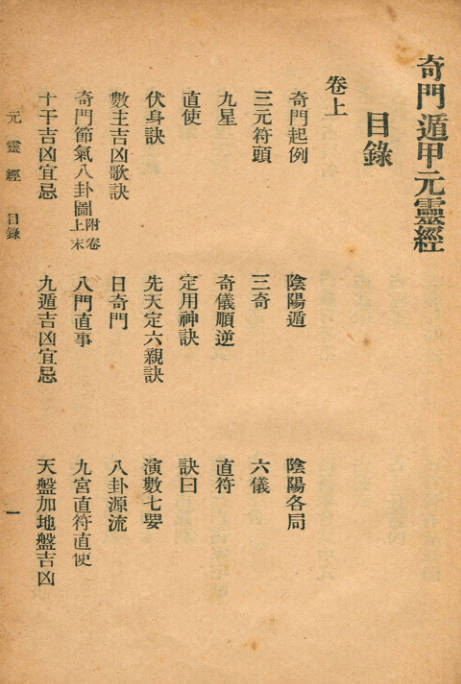 奇門遁甲元靈經

目錄

卷上

奇門起例
陰陽遁
陰陽各局

三元符頭
三奇
六儀

九星
奇儀順逆
直符

直使
定用神訣
訣曰

伏身訣
先天定六親訣
演數七要

數主吉凶歌訣
日奇門
八卦源流

奇門節氣八卦圖附卷上末
八門直事
九宮直符直使

十干吉凶宜忌
九遁吉凶宜忌
天盤加地盤吉凶

元靈經 目錄

一